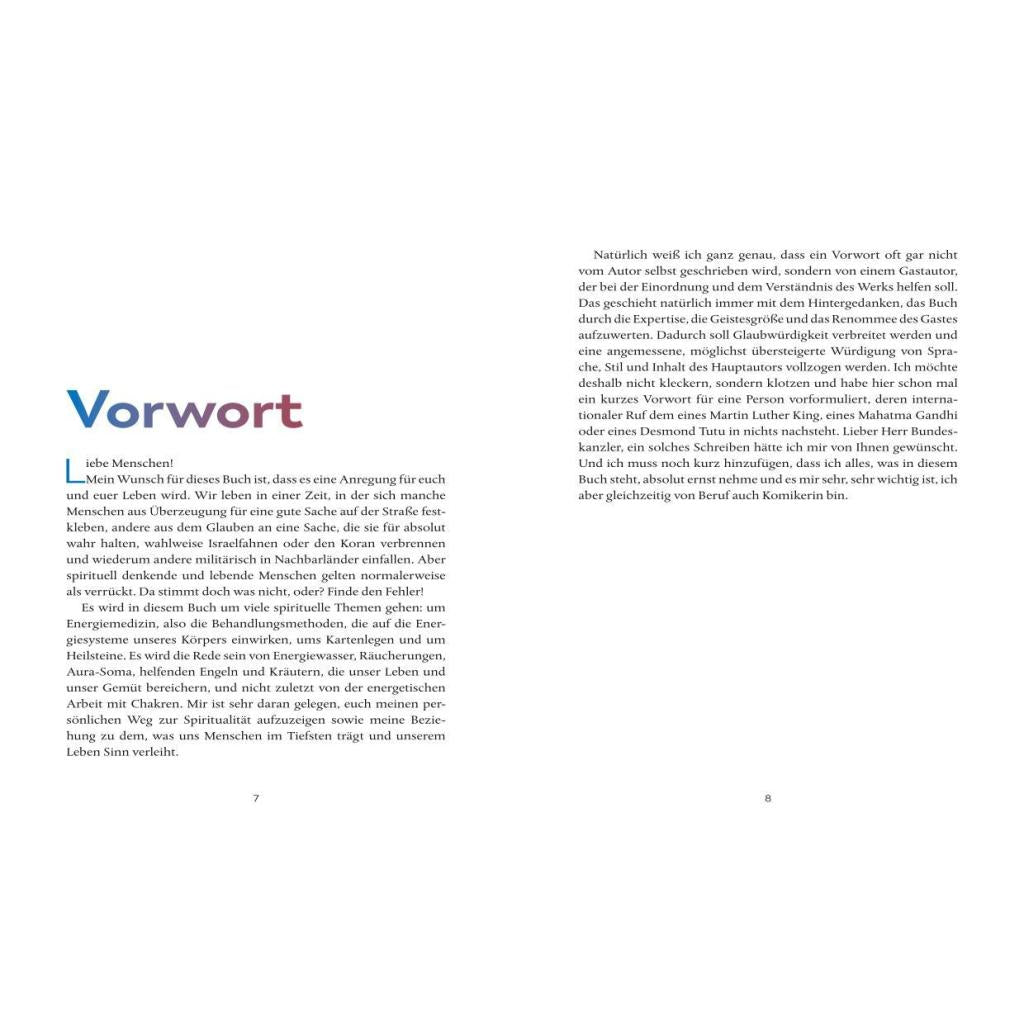 Vorwort

Liebe Menschen!

Mein Wunsch für dieses Buch ist, dass es eine Anregung für euch und euer Leben wird. Wir leben in einer Zeit, in der sich manche Menschen aus Überzeugung für eine gute Sache auf der Straße festkleben, andere aus dem Glauben an eine Sache, die sie für absolut wahr halten, wahlweise Israelfahnen oder den Koran verbrennen und wiederum andere militärisch in Nachbarländer einfallen. Aber spirituell denkende und lebende Menschen gelten normalerweise als verrückt. Da stimmt doch was nicht, oder? Finde den Fehler!

Es wird in diesem Buch um viele spirituelle Themen gehen: um Energiemedizin, also die Behandlungsmethoden, die auf die Energiesysteme unseres Körpers einwirken, ums Kartenlegen und um Heilsteine. Es wird die Rede sein von Energiewasser, Räucherungen, Aura-Soma, helfenden Engeln und Kräutern, die unser Leben und unser Gemüt bereichern, und nicht zuletzt von der energetischen Arbeit mit Chakren. Mir ist sehr daran gelegen, euch meinen persönlichen Weg zur Spiritualität aufzuzeigen sowie meine Beziehung zu dem, was uns Menschen im Tiefsten trägt und unserem Leben Sinn verleiht.

7

Natürlich weiß ich ganz genau, dass ein Vorwort oft gar nicht vom Autor selbst geschrieben wird, sondern von einem Gastautor, der bei der Einordnung und dem Verständnis des Werks helfen soll. Das geschieht natürlich immer mit dem Hintergedanken, das Buch durch die Expertise, die Geistesgröße und das Renommee des Gastes aufzuwerten. Dadurch soll Glaubwürdigkeit verbreitet werden und eine angemessene, möglichst übersteigerte Würdigung von Sprache, Stil und Inhalt des Hauptautors vollzogen werden. Ich möchte deshalb nicht kleckern, sondern klotzen und habe hier schon mal ein kurzes Vorwort für eine Person vorformuliert, deren internationaler Ruf dem eines Martin Luther King, eines Mahatma Gandhi oder eines Desmond Tutu in nichts nachsteht. Lieber Herr Bundeskanzler, ein solches Schreiben hätte ich mir von Ihnen gewünscht. Und ich muss noch kurz hinzufügen, dass ich alles, was in diesem Buch steht, absolut ernst nehme und es mir sehr, sehr wichtig ist, ich aber gleichzeitig von Beruf auch Komikerin bin.

8